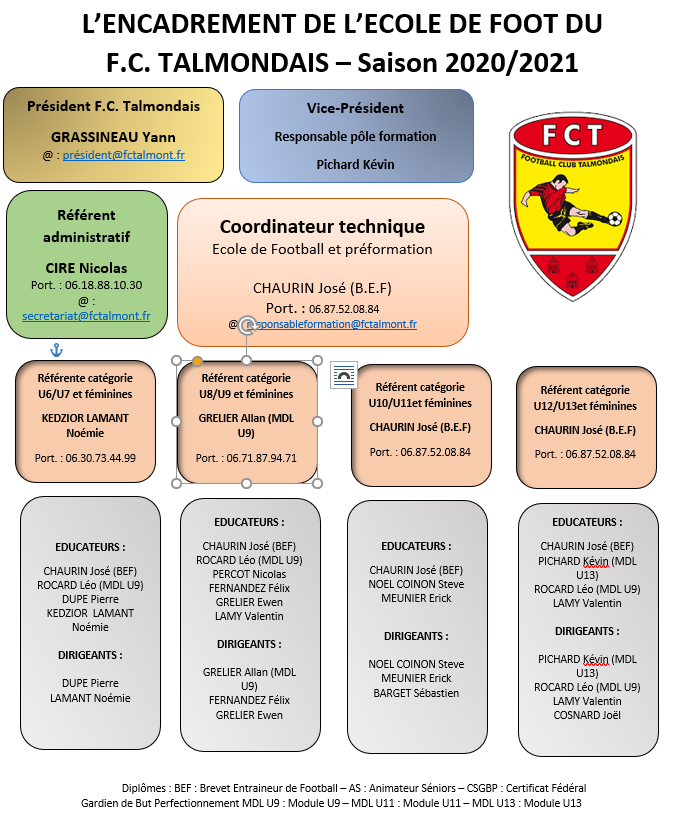 L'ENCADREMENT DE L'ECOLE DE FOOT DU F.C. TALMONDAIS – Saison 2020/2021

Président F.C. Talmondais

GRASSINEAU Yann

@ : président@fctalmont.fr

Vice-Président

Responsable pôle formation

Pichard Kévin

FCT

FOOTBALL CLUB TALMONDAIS

Référent administratif

CIRE Nicolas

Port. : 06.18.88.10.30

@ : secretariat@fctalmont.fr

Coordinateur technique

Ecole de Football et préformation

CHAURIN José (B.E.F)

Port. : 06.87.52.08.84

@ : responsableformation@fctalmont.fr

Référente catégorie U6/U7 et féminines

KEDZIOR LAMANT Noémie

Port. : 06.30.73.44.99

Référent catégorie U8/U9 et féminines

GRELIER Allan (MDL U9)

Port. : 06.71.87.94.71

Référent catégorie U10/U11et féminines

CHAURIN José (B.E.F)

Port. : 06.87.52.08.84

Référent catégorie U12/U13et féminines

CHAURIN José (B.E.F)

Port. : 06.87.52.08.84

EDUCATEURS :

CHAURIN José (BEF)
ROCARD Léo (MDL U9)
DUPE Pierre
KEDZIOR LAMANT Noémie

DIRIGEANTS :

DUPE Pierre
LAMANT Noémie

EDUCATEURS :

CHAURIN José (BEF)
ROCARD Léo (MDL U9)
PERCOT Nicolas
FERNANDEZ Félix
GRELIER Ewen
LAMY Valentin

DIRIGEANTS :

GRELIER Allan (MDL U9)
FERNANDEZ Félix
GRELIER Ewen

EDUCATEURS :

CHAURIN José (BEF)
NOEL COINON Steve
MEUNIER Erick

DIRIGEANTS :

NOEL COINON Steve
MEUNIER Erick
BARGET Sébastien

EDUCATEURS :

CHAURIN José (BEF)
PICHARD Kévin (MDL U13)
ROCARD Léo (MDL U9)
LAMY Valentin

DIRIGEANTS :

PICHARD Kévin (MDL U13)
ROCARD Léo (MDL U9)
LAMY Valentin
COSNARD Joël

Diplômes : BEF : Brevet Entraineur de Football – AS : Animateur Séniors – CSGBP : Certificat Fédéral Gardien de But Perfectionnement MDL U9 : Module U9 – MDL U11 : Module U11 – MDL U13 : Module U13